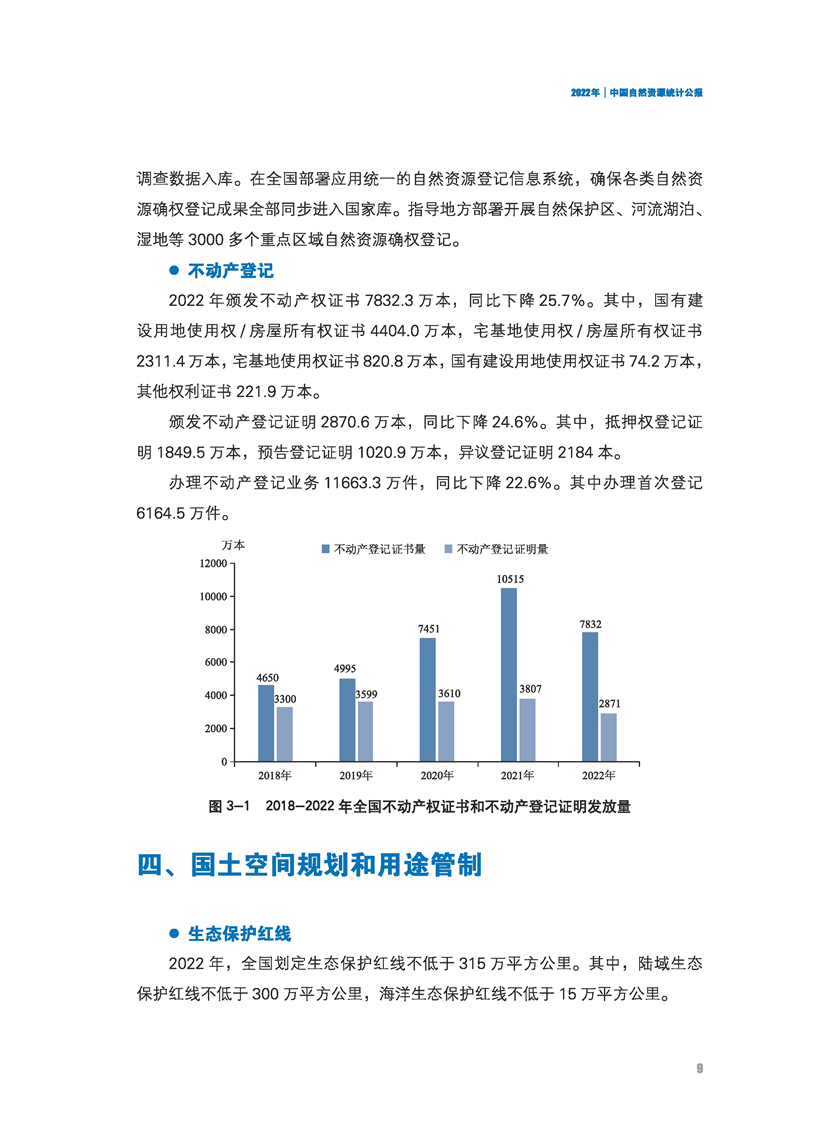 2022年 | 中国自然资源统计公报

调查数据入库。在全国部署应用统一的自然资源登记信息系统，确保各类自然资源确权登记成果全部同步进入国家库。指导地方部署开展自然保护区、河流湖泊、湿地等 3000 多个重点区域自然资源确权登记。

● 不动产登记

2022 年颁发不动产权证书 7832.3 万本，同比下降 25.7%。其中，国有建设用地使用权 / 房屋所有权证书 4404.0 万本，宅基地使用权 / 房屋所有权证书 2311.4 万本，宅基地使用权证书 820.8 万本，国有建设用地使用权证书 74.2 万本，其他权利证书 221.9 万本。

颁发不动产登记证明 2870.6 万本，同比下降 24.6%。其中，抵押权登记证明 1849.5 万本，预告登记证明 1020.9 万本，异议登记证明 2184 本。

办理不动产登记业务 11663.3 万件，同比下降 22.6%。其中办理首次登记 6164.5 万件。

万本
不动产登记证书量 不动产登记证明量
12000
10000
8000
6000
4000
2000
0
4650 3300
4995 3599
7451 3610
10515 3807
7832 2871
2018年 2019年 2020年 2021年 2022年

图 3-1 2018—2022 年全国不动产权证书和不动产登记证明发放量

四、国土空间规划和用途管制

● 生态保护红线

2022 年，全国划定生态保护红线不低于 315 万平方公里。其中，陆域生态保护红线不低于 300 万平方公里，海洋生态保护红线不低于 15 万平方公里。

9